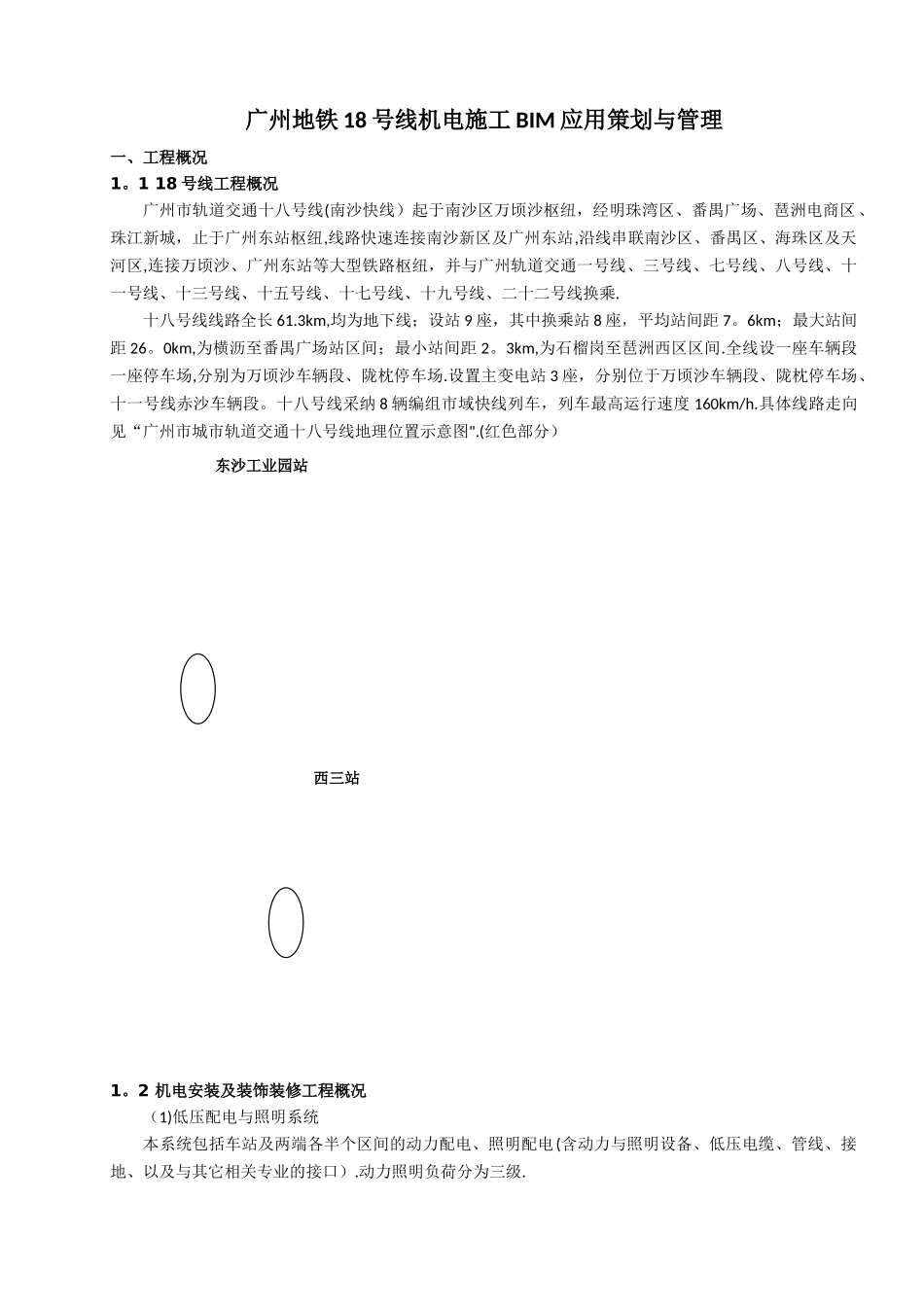 广州地铁18号线机电施工BIM应用策划与管理

一、工程概况

1。1 18号线工程概况

广州市轨道交通十八号线(南沙快线）起于南沙区万顷沙枢纽，经明珠湾区、番禺广场、琶洲电商区、珠江新城，止于广州东站枢纽,线路快速连接南沙新区及广州东站,沿线串联南沙区、番禺区、海珠区及天河区,连接万顷沙、广州东站等大型铁路枢纽，并与广州轨道交通一号线、三号线、七号线、八号线、十一号线、十三号线、十五号线、十七号线、十九号线、二十二号线换乘.

十八号线线路全长61.3km,均为地下线；设站9座，其中换乘站8座，平均站间距7。6km；最大站间距26。0km,为横沥至番禺广场站区间；最小站间距2。3km,为石榴岗至琶洲西区区间.全线设一座车辆段一座停车场,分别为万顷沙车辆段、陇枕停车场.设置主变电站3座，分别位于万顷沙车辆段、陇枕停车场、十一号线赤沙车辆段。十八号线采纳8辆编组市域快线列车，列车最高运行速度160km/h.具体线路走向见“广州市城市轨道交通十八号线地理位置示意图".(红色部分）

东沙工业园站

西三站

1。2 机电安装及装饰装修工程概况

(1)低压配电与照明系统

本系统包括车站及两端各半个区间的动力配电、照明配电(含动力与照明设备、低压电缆、管线、接地、以及与其它相关专业的接口）.动力照明负荷分为三级.